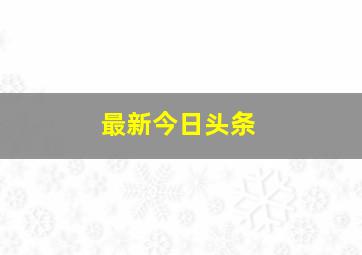 最新今日头条